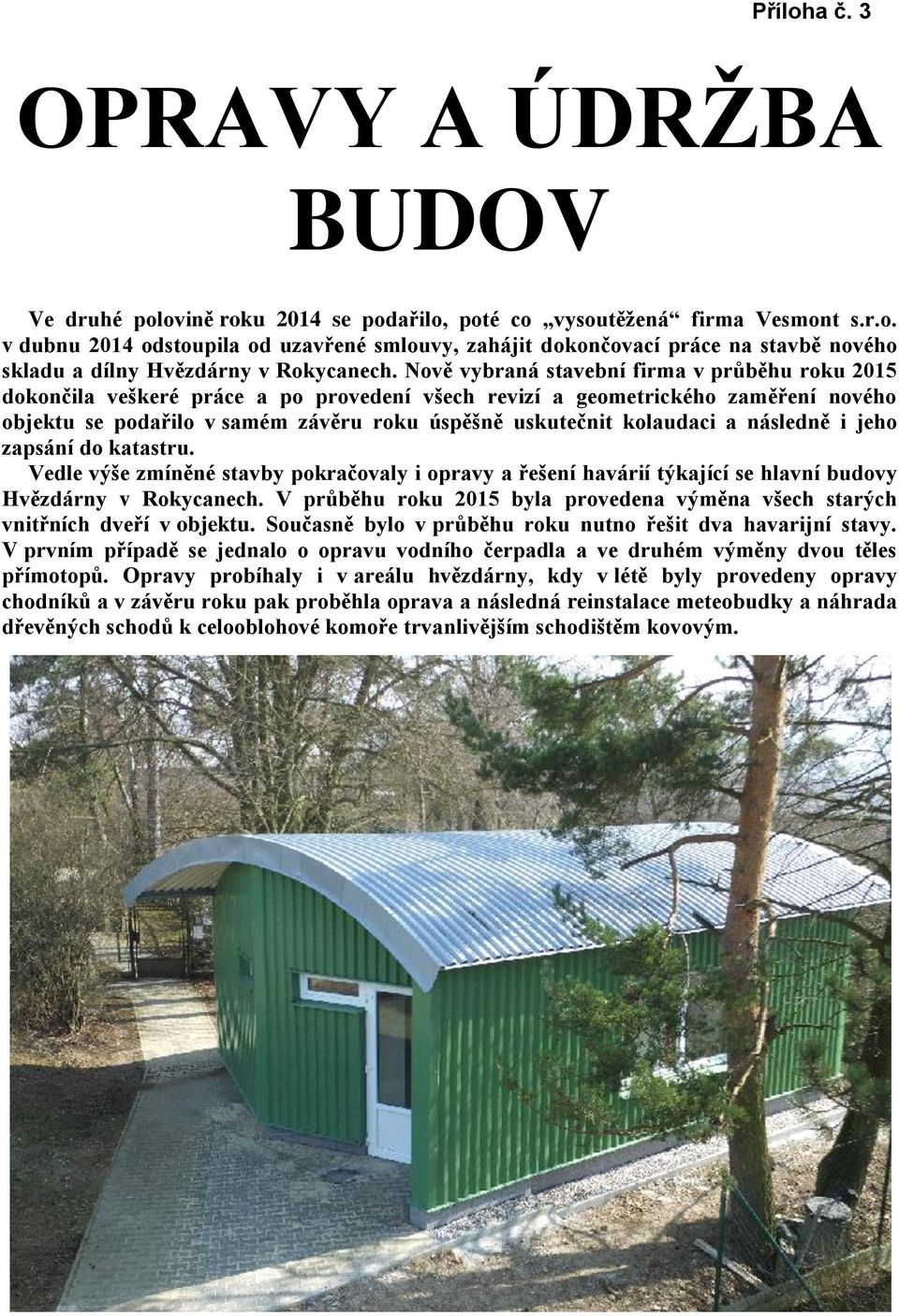 Příloha č. 3

OPRAVY A ÚDRŽBA BUDOV

Ve druhé polovině roku 2014 se podařilo, poté co „vysoutěžená“ firma Vesmont s.r.o. v dubnu 2014 odstoupila od uzavřené smlouvy, zahájit dokončovací práce na stavbě nového skladu a dílny Hvězdárny v Rokycanech. Nově vybraná stavební firma v průběhu roku 2015 dokončila veškeré práce a po provedení všech revizí a geometrického zaměření nového objektu se podařilo v samém závěru roku úspěšně uskutečnit kolaudaci a následně i jeho zapsání do katastru.

Vedle výše zmíněné stavby pokračovaly i opravy a řešení havárií týkající se hlavní budovy Hvězdárny v Rokycanech. V průběhu roku 2015 byla provedena výměna všech starých vnitřních dveří v objektu. Současně bylo v průběhu roku nutno řešit dva havarijní stavy. V prvním případě se jednalo o opravu vodního čerpadla a ve druhém výměny dvou těles přímotopů. Opravy probíhaly i v areálu hvězdárny, kdy v létě byly provedeny opravy chodníků a v závěru roku pak proběhla oprava a následná reinstalace meteobudky a náhrada dřevěných schodů k celooblohové komoře trvanlivějším schodištěm kovovým.